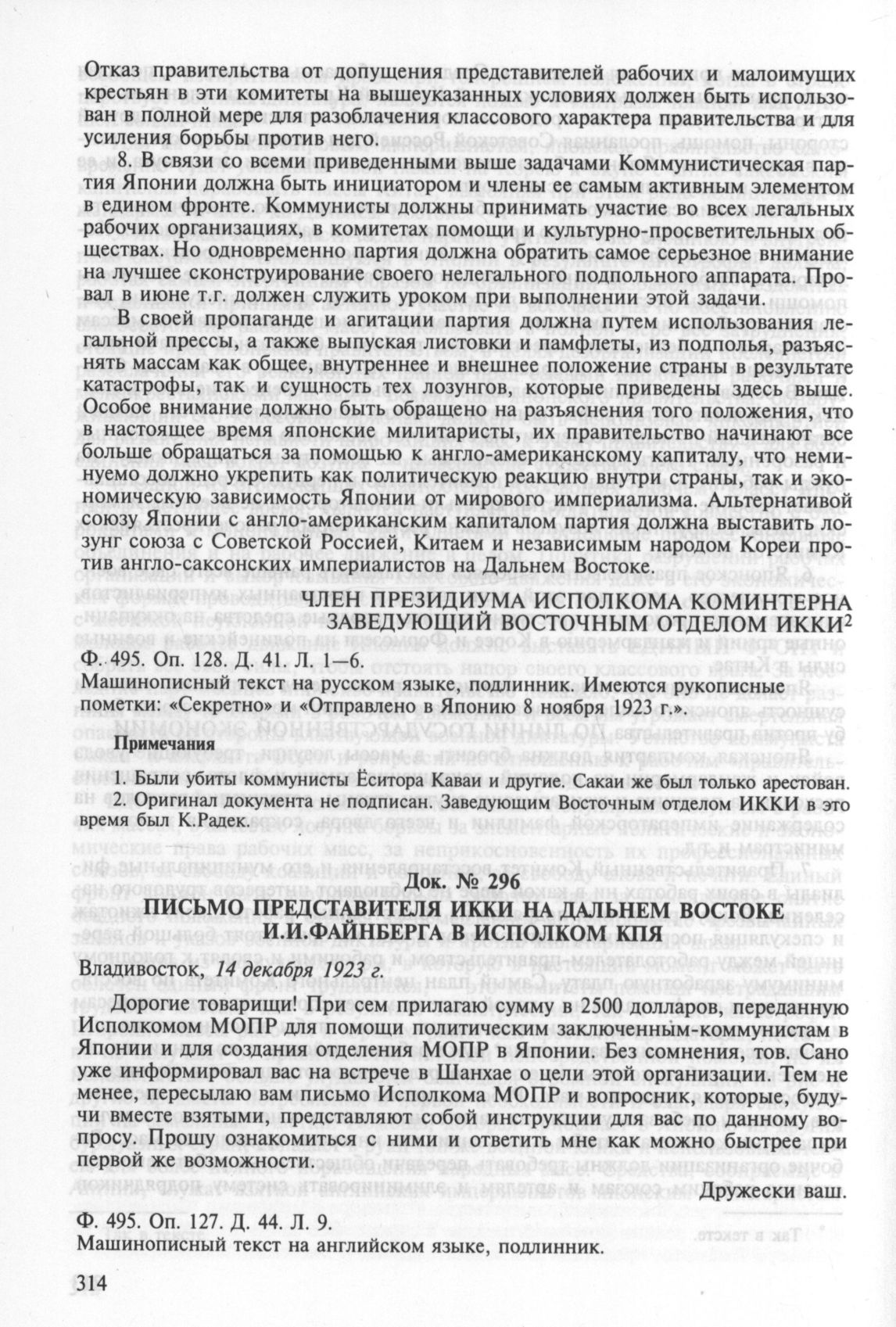 Отказ правительства от допущения представителей рабочих и малоимущих крестьян в эти комитеты на вышеуказанных условиях должен быть использован в полной мере для разоблачения классового характера правительства и для усиления борьбы против него.

8. В связи со всеми приведенными выше задачами Коммунистическая партия Японии должна быть инициатором и члены ее самым активным элементом в едином фронте. Коммунисты должны принимать участие во всех легальных рабочих организациях, в комитетах помощи и культурно-просветительных обществах. Но одновременно партия должна обратить самое серьезное внимание на лучшее сконструирование своего нелегального подпольного аппарата. Провал в июне т.г. должен служить уроком при выполнении этой задачи.

В своей пропаганде и агитации партия должна путем использования легальной прессы, а также выпуская листовки и памфлеты, из подполья, разъяснять массам как общее, внутреннее и внешнее положение страны в результате катастрофы, так и сущность тех лозунгов, которые приведены здесь выше. Особое внимание должно быть обращено на разъяснения того положения, что в настоящее время японские милитаристы, их правительство начинают все больше обращаться за помощью к англо-американскому капиталу, что неминуемо должно укрепить как политическую реакцию внутри страны, так и экономическую зависимость Японии от мирового империализма. Альтернативой союзу Японии с англо-американским капиталом партия должна выставить лозунг союза с Советской Россией, Китаем и независимым народом Кореи против англо-саксонских империалистов на Дальнем Востоке.

ЧЛЕН ПРЕЗИДИУМА ИСПОЛКОМА КОМИНТЕРНА
ЗАВЕДУЮЩИЙ ВОСТОЧНЫМ ОТДЕЛОМ ИККИ$^2$

Ф. 495. Оп. 128. Д. 41. Л. 1—6.
Машинописный текст на русском языке, подлинник. Имеются рукописные пометки: «Секретно» и «Отправлено в Японию 8 ноября 1923 г.».

Примечания

1. Были убиты коммунисты Ёситора Каваи и другие. Сакаи же был только арестован.
2. Оригинал документа не подписан. Заведующим Восточным отделом ИККИ в это время был К.Радек.

Док. № 296

ПИСЬМО ПРЕДСТАВИТЕЛЯ ИККИ НА ДАЛЬНЕМ ВОСТОКЕ
И.И.ФАЙНБЕРГА В ИСПОЛКОМ КПЯ

Владивосток, 14 декабря 1923 г.

Дорогие товарищи! При сем прилагаю сумму в 2500 долларов, переданную Исполкомом МОПР для помощи политическим заключенным-коммунистам в Японии и для создания отделения МОПР в Японии. Без сомнения, тов. Сано уже информировал вас на встрече в Шанхае о цели этой организации. Тем не менее, пересылаю вам письмо Исполкома МОПР и вопросник, которые, будучи вместе взятыми, представляют собой инструкции для вас по данному вопросу. Прошу ознакомиться с ними и ответить мне как можно быстрее при первой же возможности.

Дружески ваш.

Ф. 495. Оп. 127. Д. 44. Л. 9.
Машинописный текст на английском языке, подлинник.

314